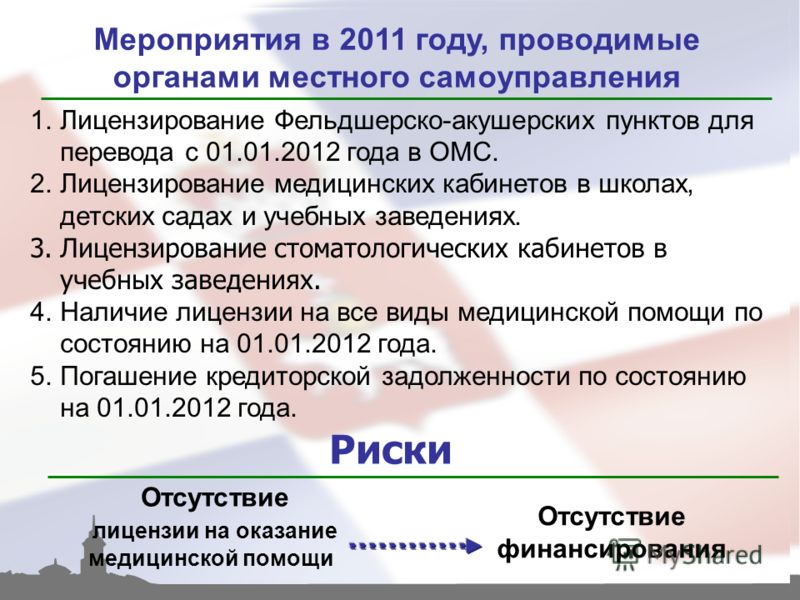 Мероприятия в 2011 году, проводимые органами местного самоуправления

1. Лицензирование Фельдшерско-акушерских пунктов для перевода с 01.01.2012 года в ОМС.
2. Лицензирование медицинских кабинетов в школах, детских садах и учебных заведениях.
3. Лицензирование стоматологических кабинетов в учебных заведениях.
4. Наличие лицензии на все виды медицинской помощи по состоянию на 01.01.2012 года.
5. Погашение кредиторской задолженности по состоянию на 01.01.2012 года.

Риски

Отсутствие лицензии на оказание медицинской помощи

Отсутствие финансирования

MyShared